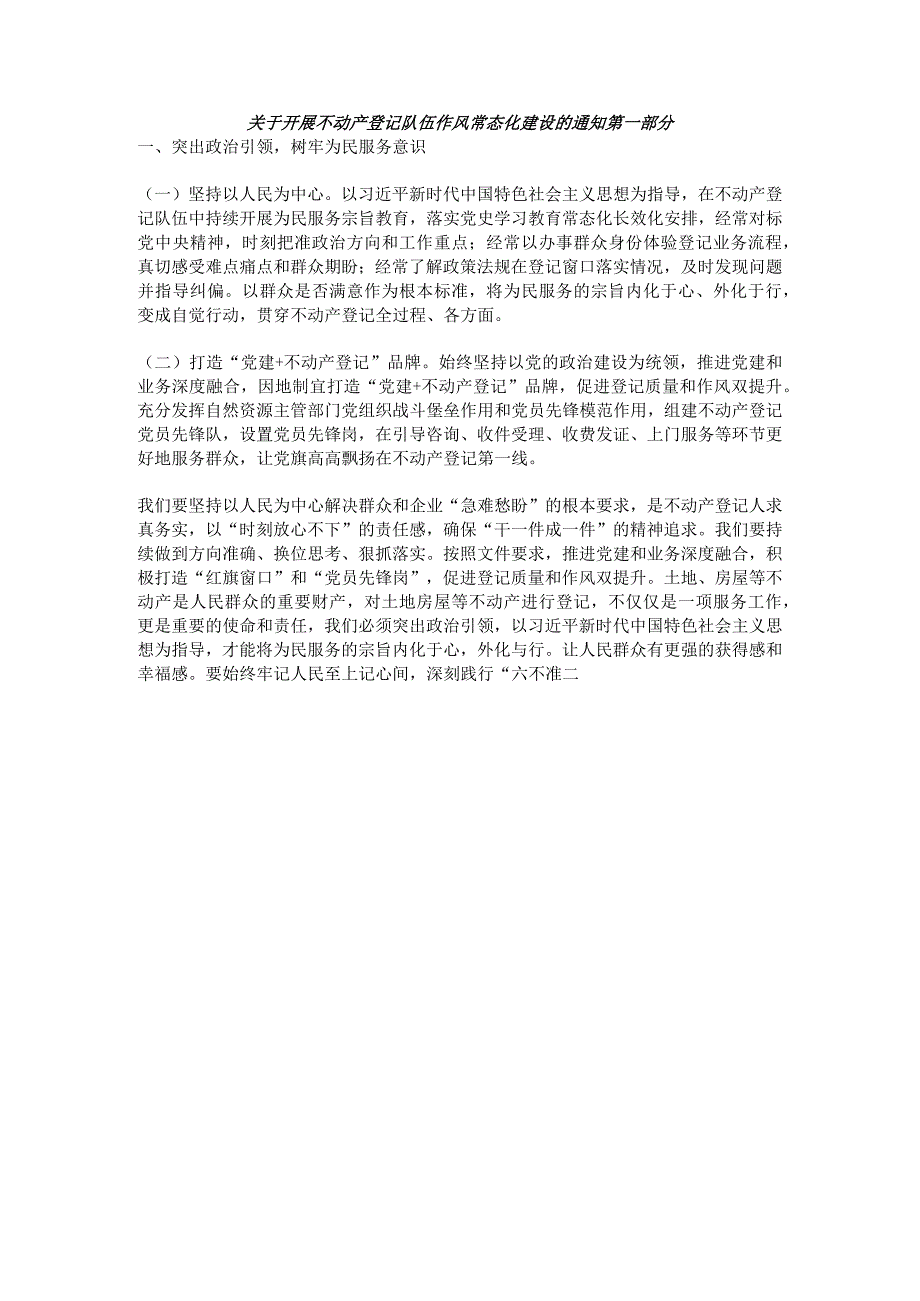 关于开展不动产登记队伍作风常态化建设的通知第一部分
一、突出政治引领，树牢为民服务意识

（一）坚持以人民为中心。以习近平新时代中国特色社会主义思想为指导，在不动产登记队伍中持续开展为民服务宗旨教育，落实党史学习教育常态化长效化安排，经常对标党中央精神，时刻把准政治方向和工作重点；经常以办事群众身份体验登记业务流程，真切感受难点痛点和群众期盼；经常了解政策法规在登记窗口落实情况，及时发现问题并指导纠偏。以群众是否满意作为根本标准，将为民服务的宗旨内化于心、外化于行，变成自觉行动，贯穿不动产登记全过程、各方面。

（二）打造“党建+不动产登记”品牌。始终坚持以党的政治建设为统领，推进党建和业务深度融合，因地制宜打造“党建+不动产登记”品牌，促进登记质量和作风双提升。充分发挥自然资源主管部门党组织战斗堡垒作用和党员先锋模范作用，组建不动产登记党员先锋队，设置党员先锋岗，在引导咨询、收件受理、收费发证、上门服务等环节更好地服务群众，让党旗高高飘扬在不动产登记第一线。

我们要坚持以人民为中心解决群众和企业“急难愁盼”的根本要求，是不动产登记人求真务实，以“时刻放心不下”的责任感，确保“干一件成一件”的精神追求。我们要持续做到方向准确、换位思考、狠抓落实。按照文件要求，推进党建和业务深度融合，积极打造“红旗窗口”和“党员先锋岗”，促进登记质量和作风双提升。土地、房屋等不动产是人民群众的重要财产，对土地房屋等不动产进行登记，不仅仅是一项服务工作，更是重要的使命和责任，我们必须突出政治引领，以习近平新时代中国特色社会主义思想为指导，才能将为民服务的宗旨内化于心，外化与行。让人民群众有更强的获得感和幸福感。要始终牢记人民至上记心间，深刻践行“六不准二